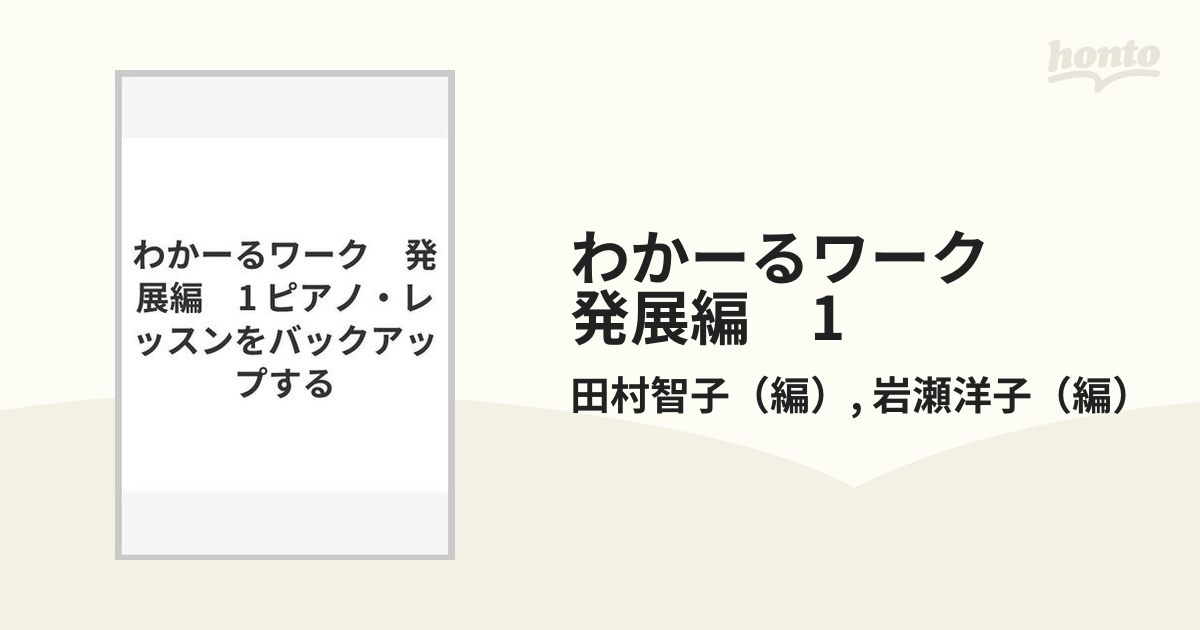 honto

わかーるワーク　発展編　１ピアノ・レッスンをバックアップする

わかーるワーク
発展編　1

田村智子（編）, 岩瀬洋子（編）